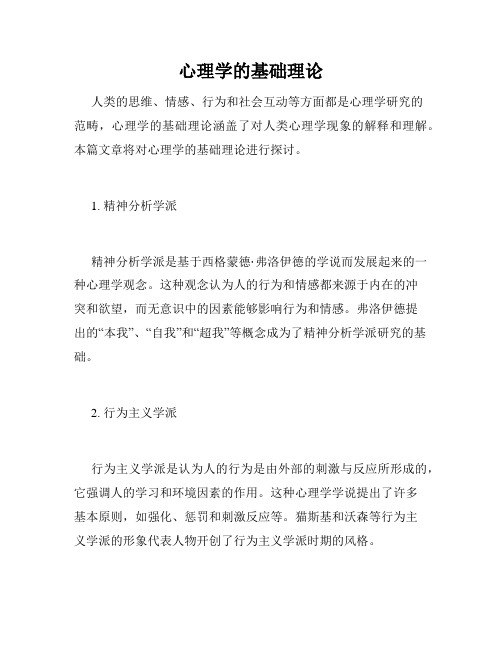 心理学的基础理论

人类的思维、情感、行为和社会互动等方面都是心理学研究的范畴，心理学的基础理论涵盖了对人类心理学现象的解释和理解。本篇文章将对心理学的基础理论进行探讨。

1. 精神分析学派

精神分析学派是基于西格蒙德·弗洛伊德的学说而发展起来的一种心理学观念。这种观念认为人的行为和情感都来源于内在的冲突和欲望，而无意识中的因素能够影响行为和情感。弗洛伊德提出的“本我”、“自我”和“超我”等概念成为了精神分析学派研究的基础。

2. 行为主义学派

行为主义学派是认为人的行为是由外部的刺激与反应所形成的，它强调人的学习和环境因素的作用。这种心理学学说提出了许多基本原则，如强化、惩罚和刺激反应等。猫斯基和沃森等行为主义学派的形象代表人物开创了行为主义学派时期的风格。